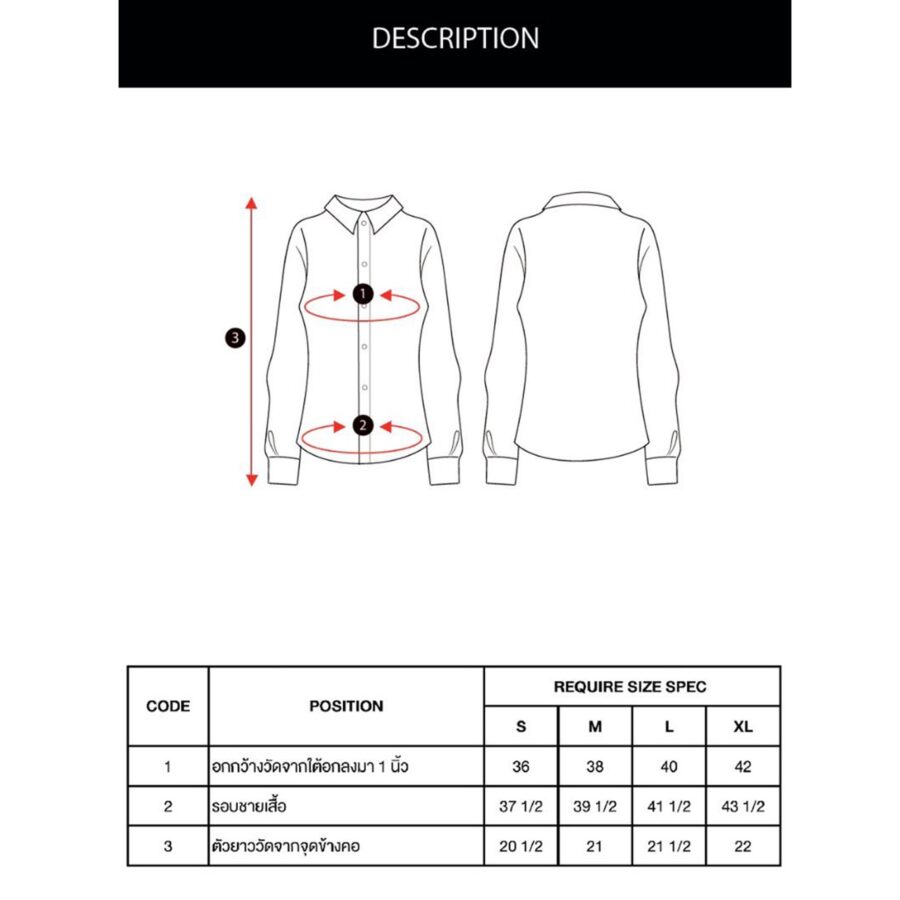 DESCRIPTION

3

1

2

| CODE | POSITION | REQUIRE SIZE SPEC | | | |
|---|---|---|---|---|---|
| | | S | M | L | XL |
| 1 | อกกว้างวัดจากใต้อกลงมา 1 นิ้ว | 36 | 38 | 40 | 42 |
| 2 | รอบชายเสื้อ | 37 1/2 | 39 1/2 | 41 1/2 | 43 1/2 |
| 3 | ตัวยาววัดจากจุดข้างคอ | 20 1/2 | 21 | 21 1/2 | 22 |